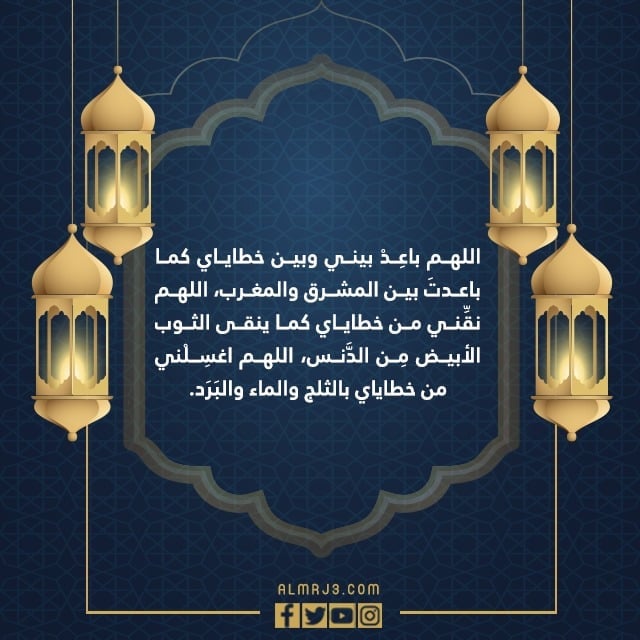 اللهم باعِدْ بيني وبين خطاياي كما باعدتَ بين المشرق والمغرب، اللهم نقِّني من خطاياي كما ينقى الثوب الأبيض مِن الدَّنس، اللهم اغسِلْني من خطاياي بالثلج والماء والبَرَد.

ALMRJ3.COM